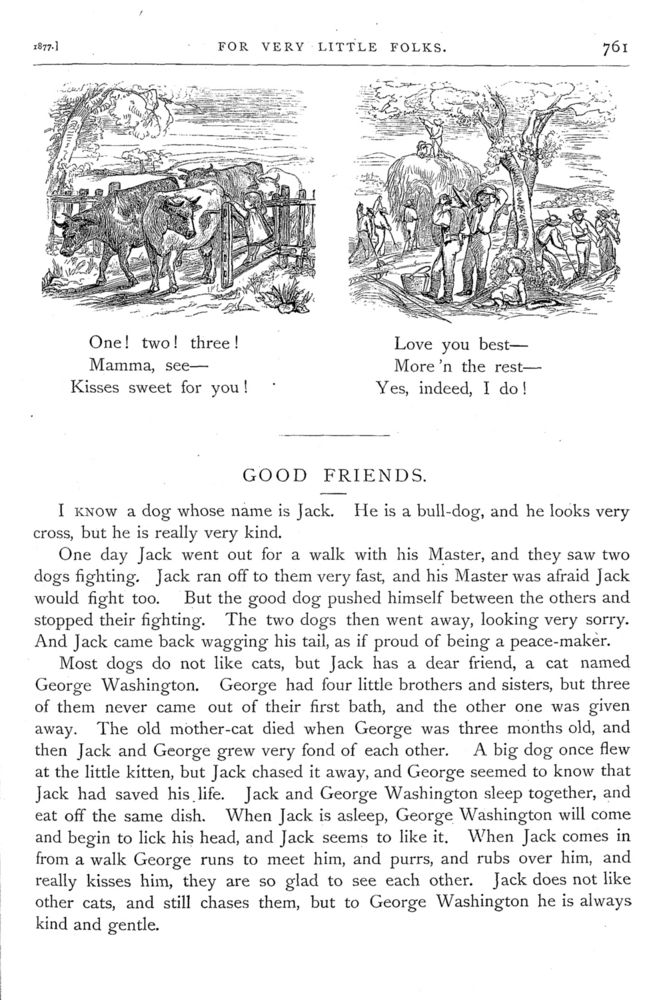 1877.] FOR VERY LITTLE FOLKS. 761

One! two! three!
Mamma, see—
Kisses sweet for you!

Love you best—
More 'n the rest—
Yes, indeed, I do!

GOOD FRIENDS.

I KNOW a dog whose name is Jack. He is a bull-dog, and he looks very cross, but he is really very kind.

One day Jack went out for a walk with his Master, and they saw two dogs fighting. Jack ran off to them very fast, and his Master was afraid Jack would fight too. But the good dog pushed himself between the others and stopped their fighting. The two dogs then went away, looking very sorry. And Jack came back wagging his tail, as if proud of being a peace-maker.

Most dogs do not like cats, but Jack has a dear friend, a cat named George Washington. George had four little brothers and sisters, but three of them never came out of their first bath, and the other one was given away. The old mother-cat died when George was three months old, and then Jack and George grew very fond of each other. A big dog once flew at the little kitten, but Jack chased it away, and George seemed to know that Jack had saved his life. Jack and George Washington sleep together, and eat off the same dish. When Jack is asleep, George Washington will come and begin to lick his head, and Jack seems to like it. When Jack comes in from a walk George runs to meet him, and purrs, and rubs over him, and really kisses him, they are so glad to see each other. Jack does not like other cats, and still chases them, but to George Washington he is always kind and gentle.